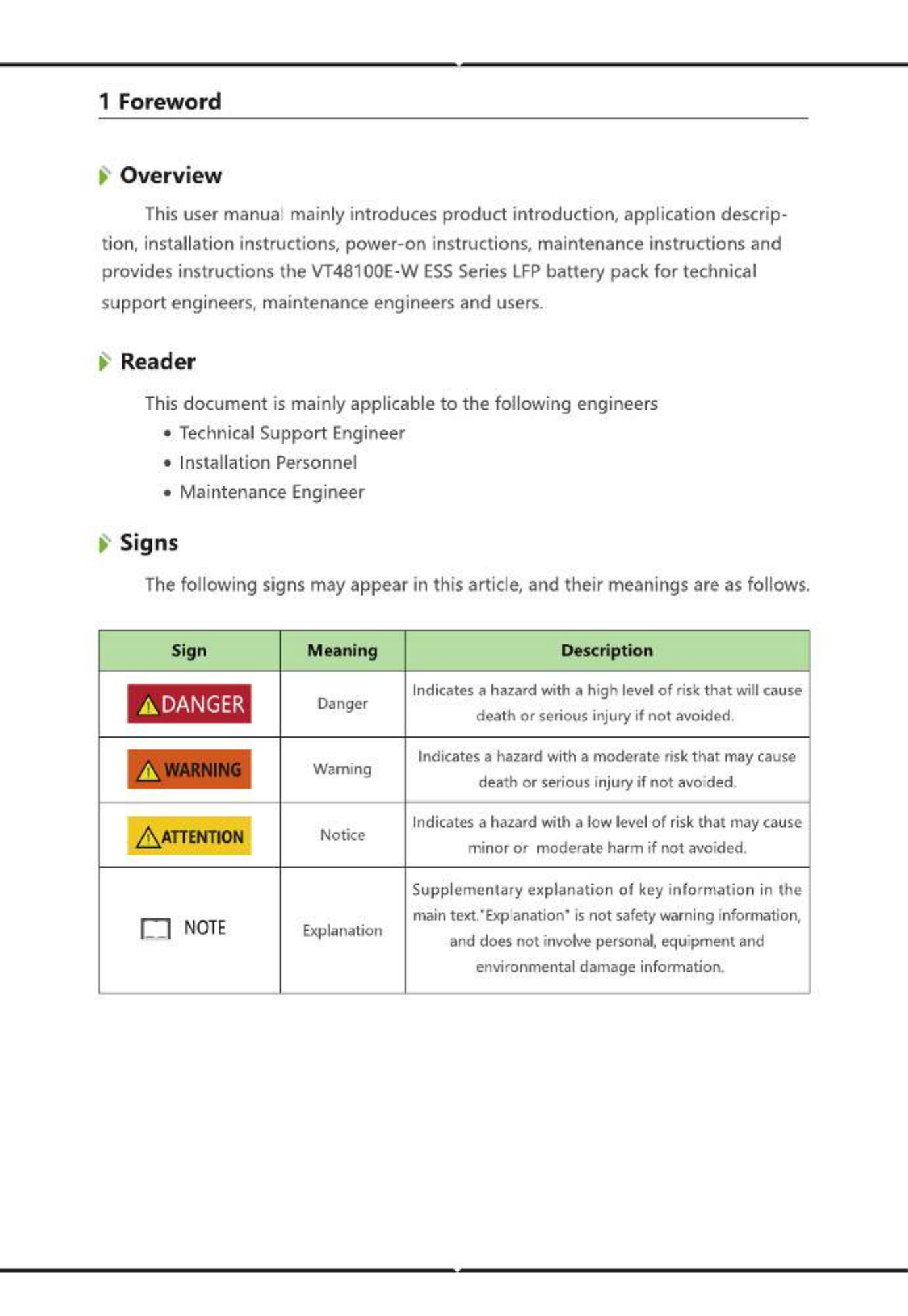 1 Foreword

Overview

This user manual mainly introduces product introduction, application description, installation instructions, power-on instructions, maintenance instructions and provides instructions the VT48100E-W ESS Series LFP battery pack for technical support engineers, maintenance engineers and users.

Reader

This document is mainly applicable to the following engineers

• Technical Support Engineer
• Installation Personnel
• Maintenance Engineer

Signs

The following signs may appear in this article, and their meanings are as follows.

| Sign | Meaning | Description |
|---|---|---|
| DANGER | Danger | Indicates a hazard with a high level of risk that will cause death or serious injury if not avoided. |
| WARNING | Warning | Indicates a hazard with a moderate risk that may cause death or serious injury if not avoided. |
| ATTENTION | Notice | Indicates a hazard with a low level of risk that may cause minor or moderate harm if not avoided. |
| NOTE | Explanation | Supplementary explanation of key information in the main text."Explanation" is not safety warning information, and does not involve personal, equipment and environmental damage information. |